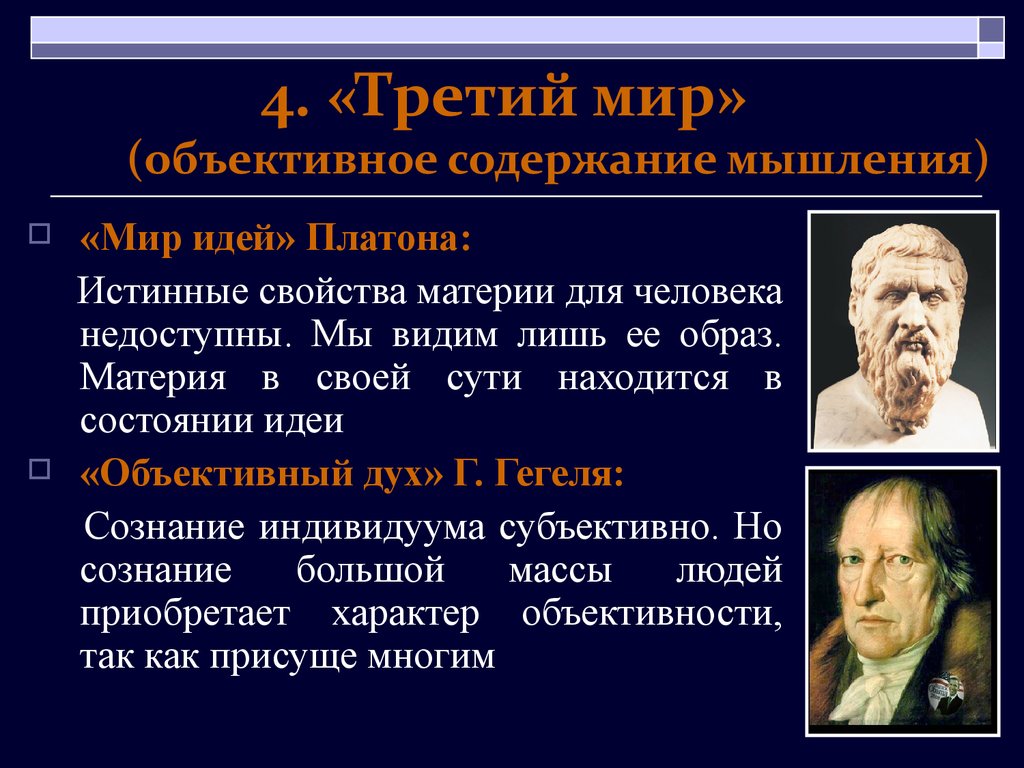 4. «Третий мир» (объективное содержание мышления)

«Мир идей» Платона:

Истинные свойства материи для человека недоступны. Мы видим лишь ее образ. Материя в своей сути находится в состоянии идеи

«Объективный дух» Г. Гегеля:

Сознание индивидуума субъективно. Но сознание большой массы людей приобретает характер объективности, так как присуще многим